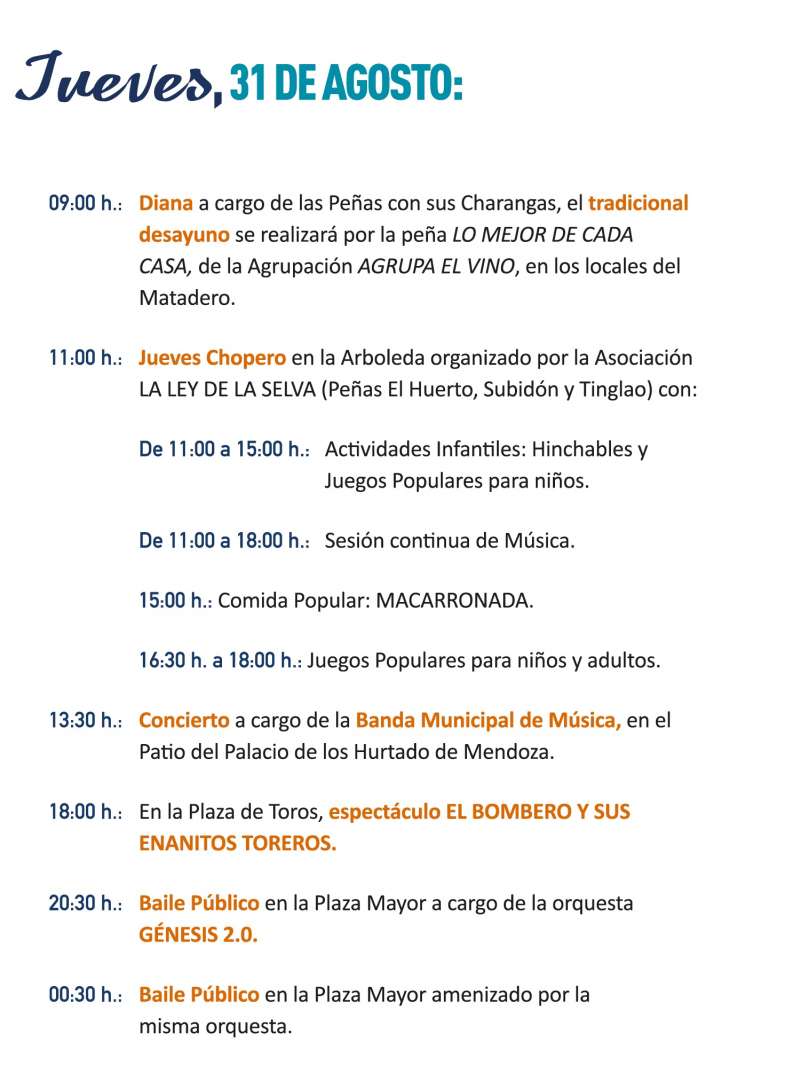 Jueves, 31 DE AGOSTO:

09:00 h.: Diana a cargo de las Peñas con sus Charangas, el tradicional desayuno se realizará por la peña LO MEJOR DE CADA CASA, de la Agrupación AGRUPA EL VINO, en los locales del Matadero.

11:00 h.: Jueves Chopero en la Arboleda organizado por la Asociación LA LEY DE LA SELVA (Peñas El Huerto, Subidón y Tinglao) con:

De 11:00 a 15:00 h.: Actividades Infantiles: Hinchables y Juegos Populares para niños.

De 11:00 a 18:00 h.: Sesión continua de Música.

15:00 h.: Comida Popular: MACARRONADA.

16:30 h. a 18:00 h.: Juegos Populares para niños y adultos.

13:30 h.: Concierto a cargo de la Banda Municipal de Música, en el Patio del Palacio de los Hurtado de Mendoza.

18:00 h.: En la Plaza de Toros, espectáculo EL BOMBERO Y SUS ENANITOS TOREROS.

20:30 h.: Baile Público en la Plaza Mayor a cargo de la orquesta GÉNESIS 2.0.

00:30 h.: Baile Público en la Plaza Mayor amenizado por la misma orquesta.